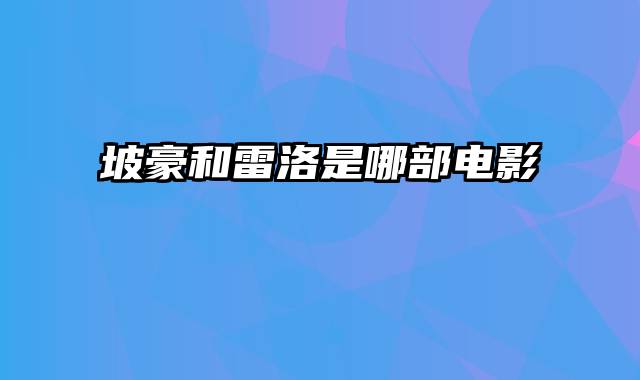 坡豪和雷洛是哪部电影